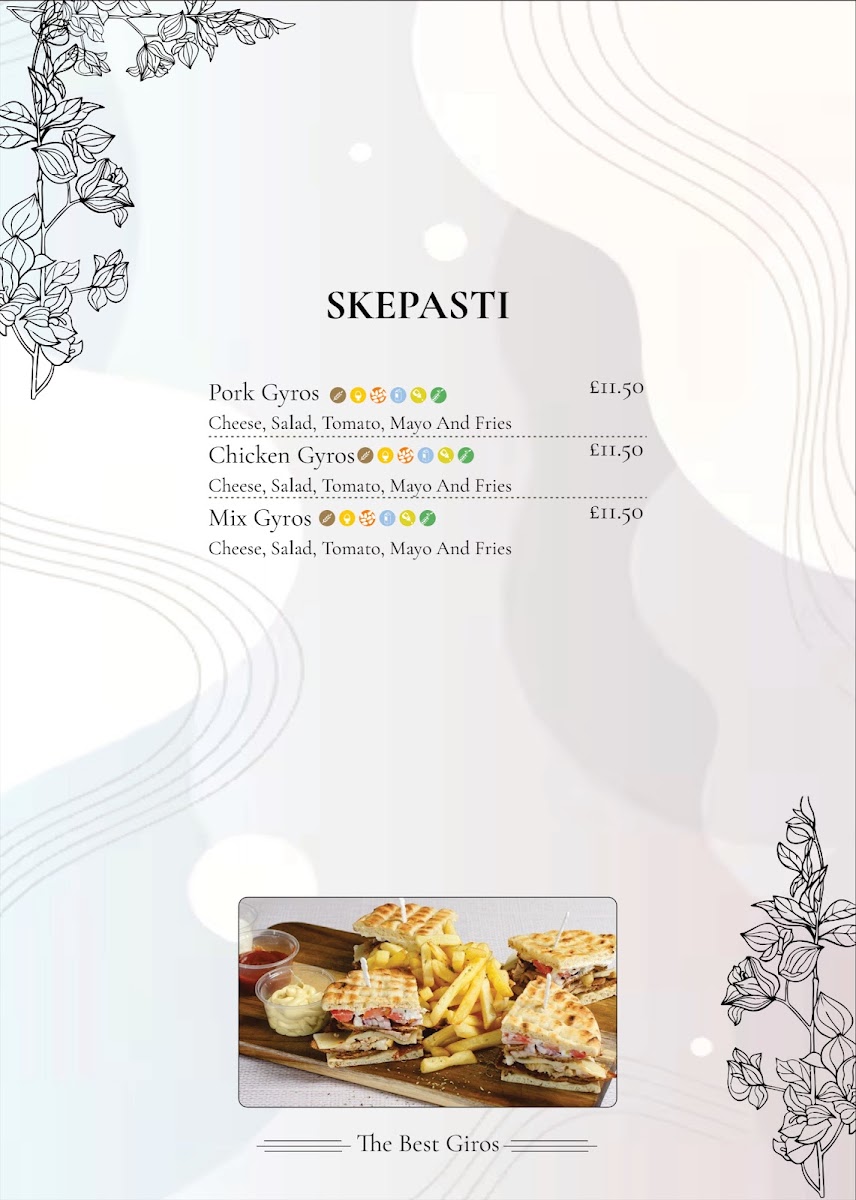 SKEPASTI

Pork Gyros £11.50
Cheese, Salad, Tomato, Mayo And Fries

Chicken Gyros £11.50
Cheese, Salad, Tomato, Mayo And Fries

Mix Gyros £11.50
Cheese, Salad, Tomato, Mayo And Fries

The Best Giros